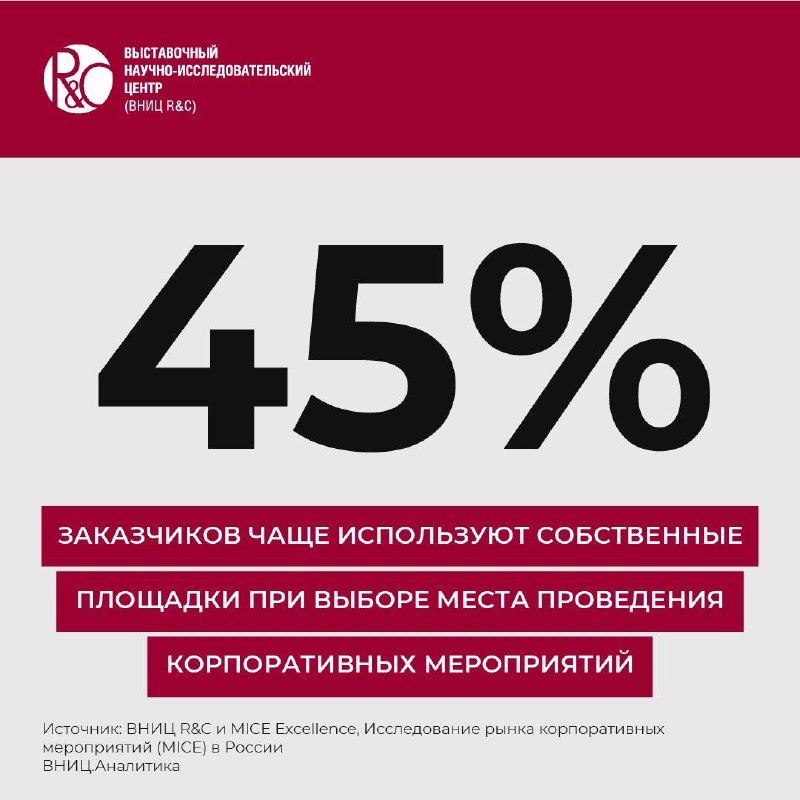 R&C

ВЫСТАВОЧНЫЙ
НАУЧНО-ИССЛЕДОВАТЕЛЬСКИЙ
ЦЕНТР
(ВНИЦ R&C)

45%

ЗАКАЗЧИКОВ ЧАЩЕ ИСПОЛЬЗУЮТ СОБСТВЕННЫЕ ПЛОЩАДКИ ПРИ ВЫБОРЕ МЕСТА ПРОВЕДЕНИЯ КОРПОРАТИВНЫХ МЕРОПРИЯТИЙ

Источник: ВНИЦ R&C и MICE Excellence, Исследование рынка корпоративных мероприятий (MICE) в России
ВНИЦ.Аналитика